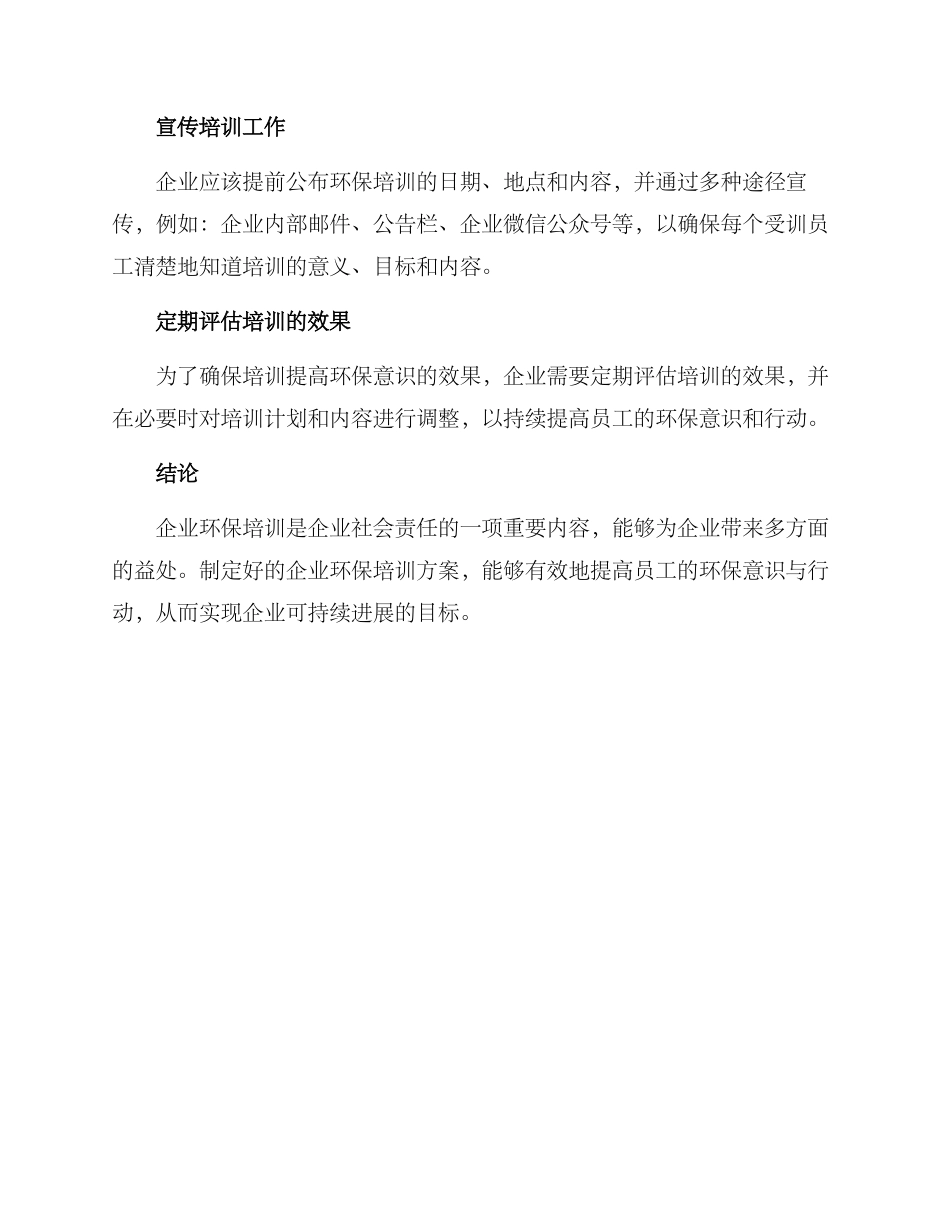 宣传培训工作

企业应该提前公布环保培训的日期、地点和内容，并通过多种途径宣传，例如：企业内部邮件、公告栏、企业微信公众号等，以确保每个受训员工清楚地知道培训的意义、目标和内容。

定期评估培训的效果

为了确保培训提高环保意识的效果，企业需要定期评估培训的效果，并在必要时对培训计划和内容进行调整，以持续提高员工的环保意识和行动。

结论

企业环保培训是企业社会责任的一项重要内容，能够为企业带来多方面的益处。制定好的企业环保培训方案，能够有效地提高员工的环保意识与行动，从而实现企业可持续进展的目标。